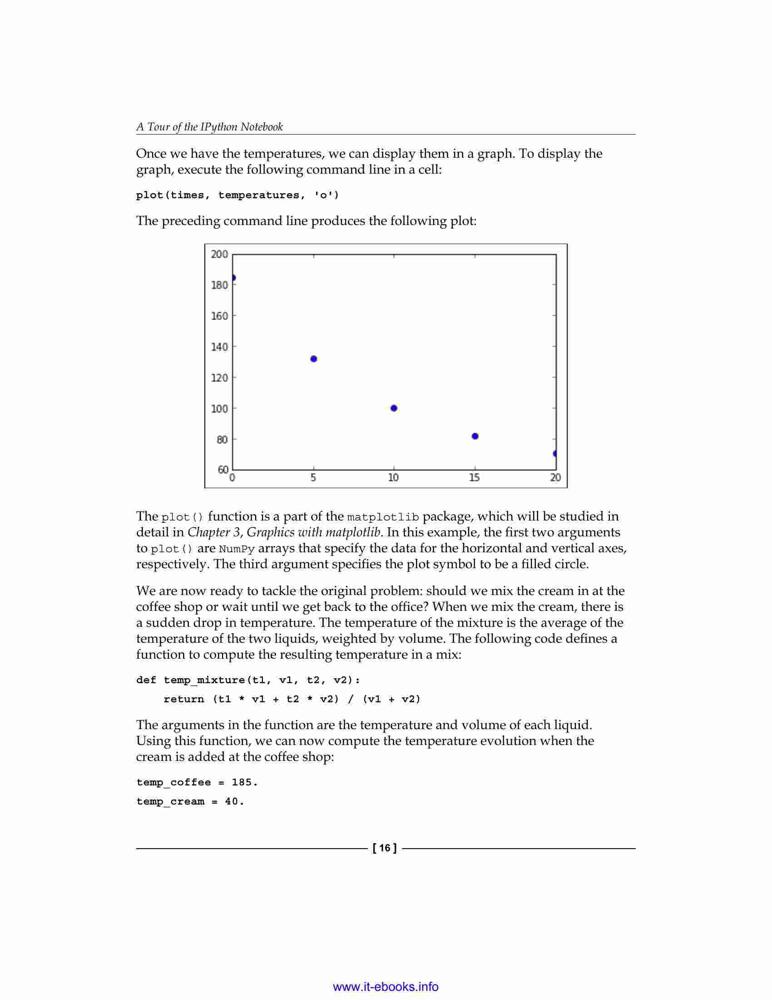 A Tour of the IPython Notebook

Once we have the temperatures, we can display them in a graph. To display the graph, execute the following command line in a cell:

plot(times, temperatures, 'o')

The preceding command line produces the following plot:

200
180
160
140
120
100
80
60
0
5
10
15
20

The plot() function is a part of the matplotlib package, which will be studied in detail in Chapter 3, Graphics with matplotlib. In this example, the first two arguments to plot() are NumPy arrays that specify the data for the horizontal and vertical axes, respectively. The third argument specifies the plot symbol to be a filled circle.

We are now ready to tackle the original problem: should we mix the cream in at the coffee shop or wait until we get back to the office? When we mix the cream, there is a sudden drop in temperature. The temperature of the mixture is the average of the temperature of the two liquids, weighted by volume. The following code defines a function to compute the resulting temperature in a mix:

def temp_mixture(t1, v1, t2, v2):
    return (t1 * v1 + t2 * v2) / (v1 + v2)

The arguments in the function are the temperature and volume of each liquid. Using this function, we can now compute the temperature evolution when the cream is added at the coffee shop:

temp_coffee = 185.
temp_cream = 40.

[ 16 ]

www.it-ebooks.info